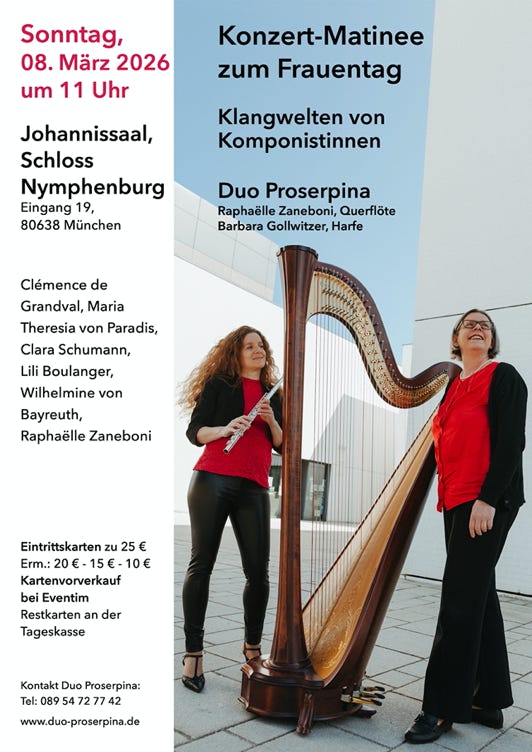 Sonntag,
08. März 2026
um 11 Uhr

Johannissaal,
Schloss
Nymphenburg
Eingang 19,
80638 München

Clémence de Grandval, Maria Theresia von Paradis, Clara Schumann, Lili Boulanger, Wilhelmine von Bayreuth, Raphaëlle Zaneboni

Eintrittskarten zu 25 €
Erm.: 20 € - 15 € - 10 €
Kartenvorverkauf
bei Eventim
Restkarten an der
Tageskasse

Kontakt Duo Proserpina:
Tel: 089 54 72 77 42
www.duo-proserpina.de

Konzert-Matinee
zum Frauentag

Klangwelten von
Komponistinnen

Duo Proserpina
Raphaëlle Zaneboni, Querflöte
Barbara Gollwitzer, Harfe